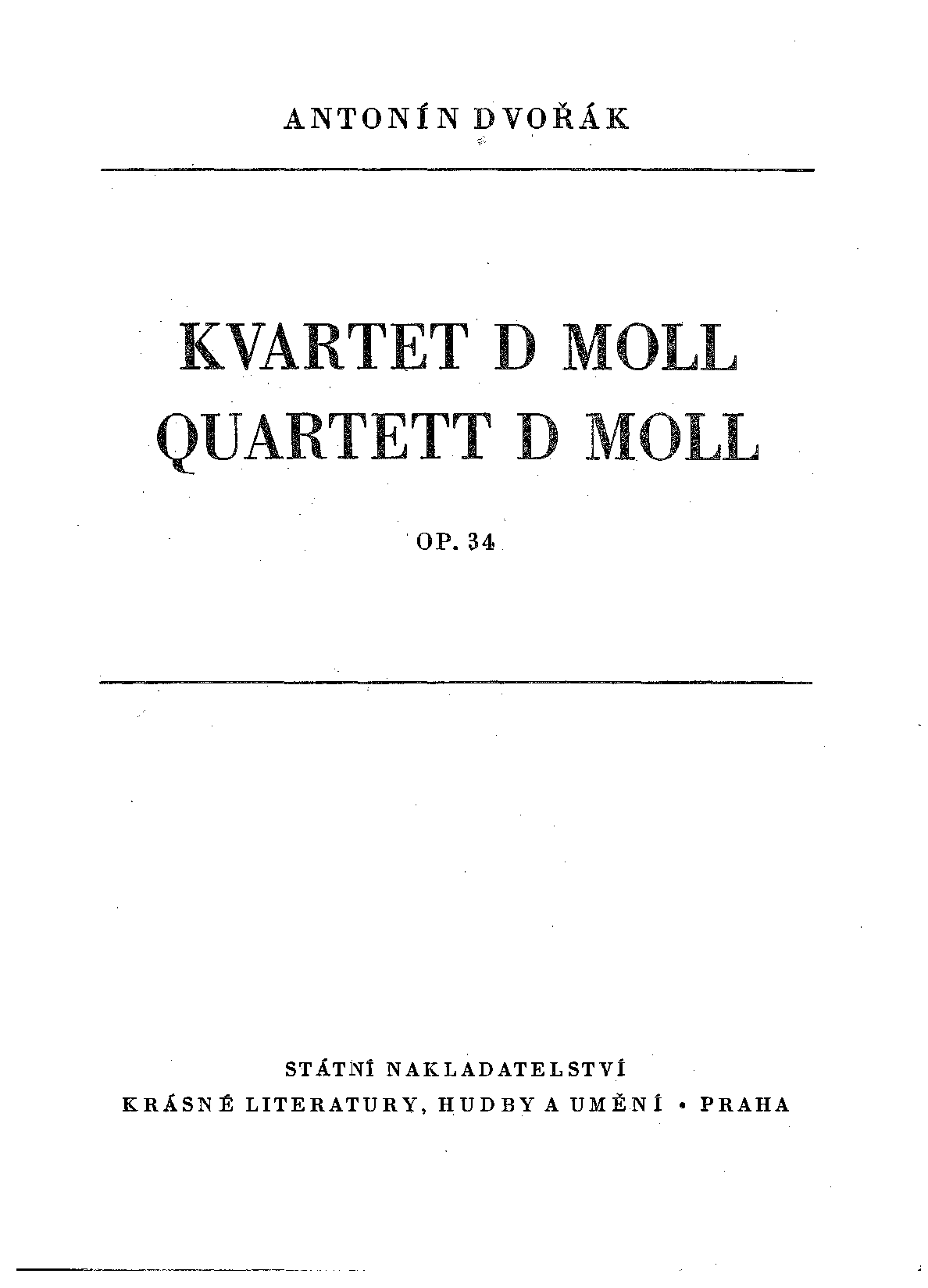 ANTONÍN DVOŘÁK

KVARTET D MOLL
QUARTETT D MOLL

OP. 34

STÁTNÍ NAKLADATELSTVÍ
KRÁSNÉ LITERATURY, HUDBY A UMĚNÍ • PRAHA